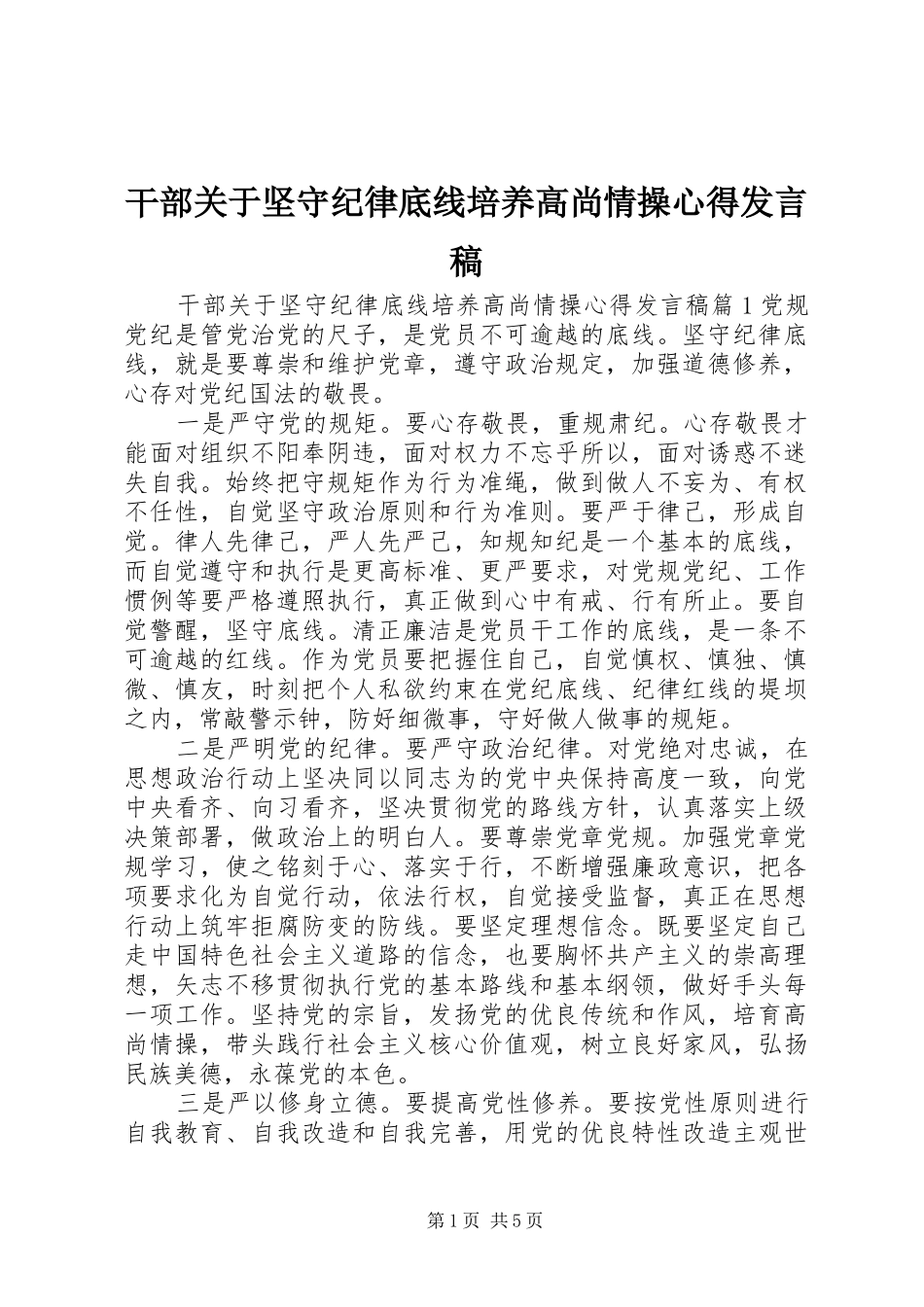 干部关于坚守纪律底线培养高尚情操心得发言稿

干部关于坚守纪律底线培养高尚情操心得发言稿篇1党规党纪是管党治党的尺子，是党员不可逾越的底线。坚守纪律底线，就是要尊崇和维护党章，遵守政治规定，加强道德修养，心存对党纪国法的敬畏。

一是严守党的规矩。要心存敬畏，重规肃纪。心存敬畏才能面对组织不阳奉阴违，面对权力不忘乎所以，面对诱惑不迷失自我。始终把守规矩作为行为准绳，做到做人不妄为、有权不任性，自觉坚守政治原则和行为准则。要严于律己，形成自觉。律人先律己，严人先严己，知规知纪是一个基本的底线，而自觉遵守和执行是更高标准、更严要求，对党规党纪、工作惯例等要严格遵照执行，真正做到心中有戒、行有所止。要自觉警醒，坚守底线。清正廉洁是党员干工作的底线，是一条不可逾越的红线。作为党员要把握住自己，自觉慎权、慎独、慎微、慎友，时刻把个人私欲约束在党纪底线、纪律红线的堤坝之内，常敲警示钟，防好细微事，守好做人做事的规矩。

二是严明党的纪律。要严守政治纪律。对党绝对忠诚，在思想政治行动上坚决同以同志为的党中央保持高度一致，向党中央看齐、向习看齐，坚决贯彻党的路线方针，认真落实上级决策部署，做政治上的明白人。要尊崇党章党规。加强党章党规学习，使之铭刻于心、落实于行，不断增强廉政意识，把各项要求化为自觉行动，依法行权，自觉接受监督，真正在思想行动上筑牢拒腐防变的防线。要坚定理想信念。既要坚定自己走中国特色社会主义道路的信念，也要胸怀共产主义的崇高理想，矢志不移贯彻执行党的基本路线和基本纲领，做好手头每一项工作。坚持党的宗旨，发扬党的优良传统和作风，培育高尚情操，带头践行社会主义核心价值观，树立良好家风，弘扬民族美德，永葆党的本色。

三是严以修身立德。要提高党性修养。要按党性原则进行自我教育、自我改造和自我完善，用党的优良特性改造主观世

第1页 共5页